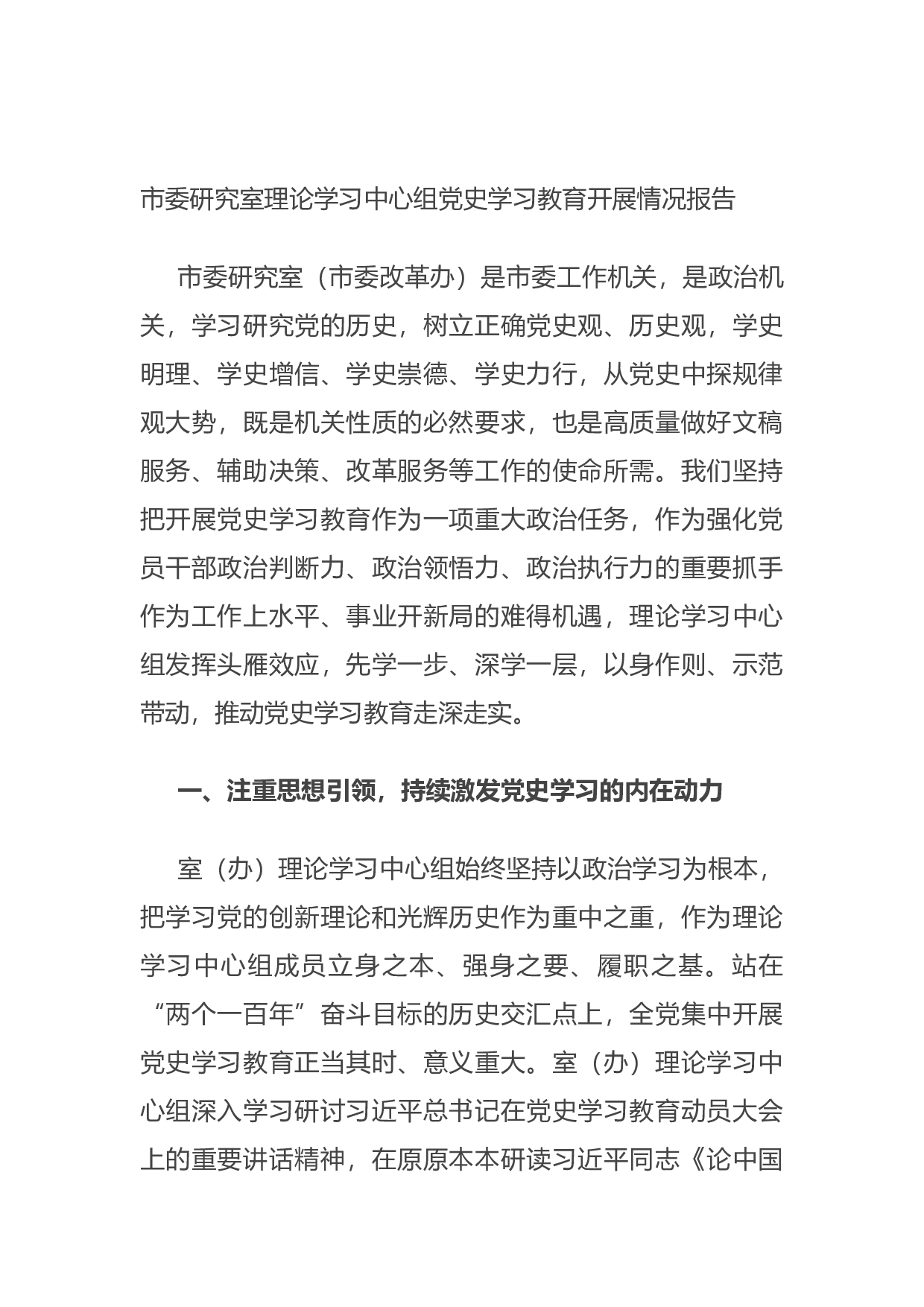 市委研究室理论学习中心组党史学习教育开展情况报告

市委研究室（市委改革办）是市委工作机关，是政治机关，学习研究党的历史，树立正确党史观、历史观，学史明理、学史增信、学史崇德、学史力行，从党史中探规律观大势，既是机关性质的必然要求，也是高质量做好文稿服务、辅助决策、改革服务等工作的使命所需。我们坚持把开展党史学习教育作为一项重大政治任务，作为强化党员干部政治判断力、政治领悟力、政治执行力的重要抓手作为工作上水平、事业开新局的难得机遇，理论学习中心组发挥头雁效应，先学一步、深学一层，以身作则、示范带动，推动党史学习教育走深走实。

一、注重思想引领，持续激发党史学习的内在动力

室（办）理论学习中心组始终坚持以政治学习为根本，把学习党的创新理论和光辉历史作为重中之重，作为理论学习中心组成员立身之本、强身之要、履职之基。站在“两个一百年”奋斗目标的历史交汇点上，全党集中开展党史学习教育正当其时、意义重大。室（办）理论学习中心组深入学习研讨习近平总书记在党史学习教育动员大会上的重要讲话精神，在原原本本研读习近平同志《论中国